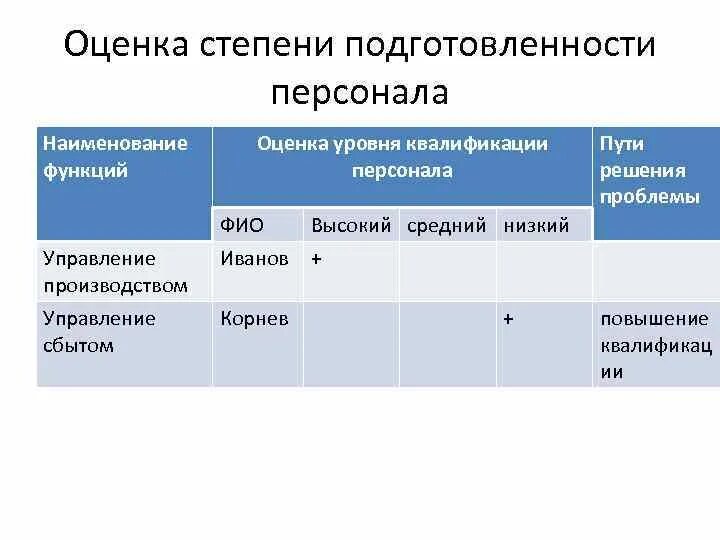 Оценка степени подготовленности персонала

| Наименование функций | Оценка уровня квалификации персонала | | | | Пути решения проблемы |
|---|---|---|---|---|---|
| | ФИО | Высокий | средний | низкий | |
| Управление производством | Иванов | + | | | |
| Управление сбытом | Корнев | | | + | повышение квалификации |